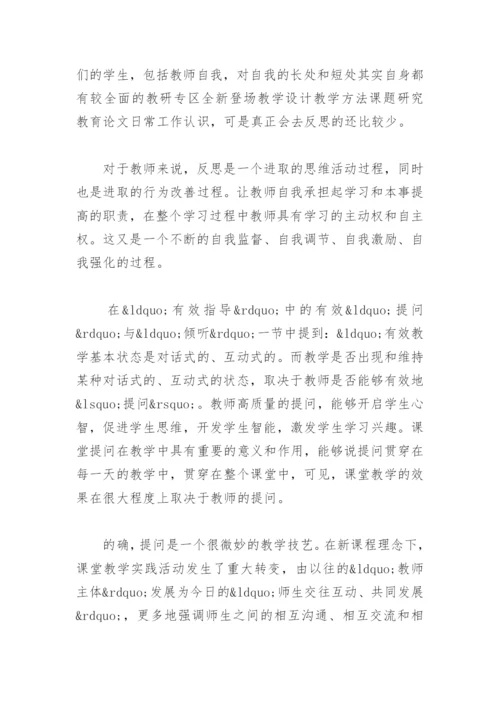 们的学生，包括教师自我，对自我的长处和短处其实自身都有较全面的教研专区全新登场教学设计教学方法课题研究教育论文日常工作认识，可是真正会去反思的还比较少。

对于教师来说，反思是一个进取的思维活动过程，同时也是进取的行为改善过程。让教师自我承担起学习和本事提高的职责，在整个学习过程中教师具有学习的主动权和自主权。这又是一个不断的自我监督、自我调节、自我激励、自我强化的过程。

在&ldquo;有效指导&rdquo;中的有效&ldquo;提问&rdquo;与&ldquo;倾听&rdquo;一节中提到：&ldquo;有效教学基本状态是对话式的、互动式的。而教学是否出现和维持某种对话式的、互动式的状态，取决于教师是否能够有效地&lsquo;提问&rsquo;。教师高质量的提问，能够开启学生心智，促进学生思维，开发学生智能，激发学生学习兴趣。课堂提问在教学中具有重要的意义和作用，能够说提问贯穿在每一天的教学中，贯穿在整个课堂中，可见，课堂教学的效果在很大程度上取决于教师的提问。

的确，提问是一个很微妙的教学技艺。在新课程理念下，课堂教学实践活动发生了重大转变，由以往的&ldquo;教师主体&rdquo;发展为今日的&ldquo;师生交往互动、共同发展&rdquo;，更多地强调师生之间的相互沟通、相互交流和相